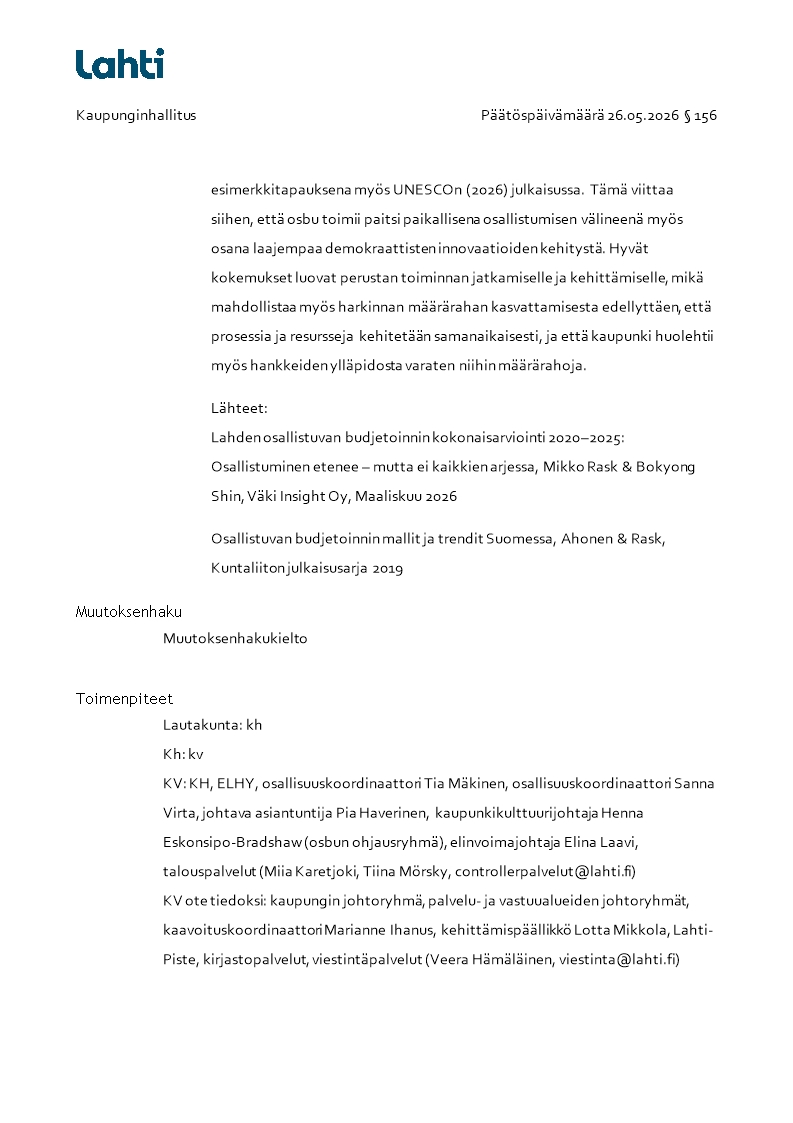 Lahti

Kaupunginhallitus

Päätöspäivämäärä 26.05.2026 § 156

esimerkkitapauksena myös UNESCOn (2026) julkaisussa. Tämä viittaa siihen, että osbu toimii paitsi paikallisena osallistumisen välineenä myös osana laajempaa demokraattisten innovaatioiden kehitystä. Hyvät kokemukset luovat perustan toiminnan jatkamiselle ja kehittämiselle, mikä mahdollistaa myös harkinnan määrärahan kasvattamisesta edellyttäen, että prosessia ja resursseja kehitetään samanaikaisesti, ja että kaupunki huolehtii myös hankkeiden ylläpidosta varaten niihin määrärahoja.

Lähteet:
Lahden osallistuvan budjetoinnin kokonaisarviointi 2020–2025: Osallistuminen etenee – mutta ei kaikkien arjessa, Mikko Rask & Bokyong Shin, Väki Insight Oy, Maaliskuu 2026

Osallistuvan budjetoinnin mallit ja trendit Suomessa, Ahonen & Rask, Kuntaliiton julkaisusarja 2019

Muutoksenhaku
Muutoksenhakukielto

Toimenpiteet
Lautakunta: kh
Kh: kv
KV: KH, ELHY, osallisuuskoordinaattori Tia Mäkinen, osallisuuskoordinaattori Sanna Virta, johtava asiantuntija Pia Haverinen, kaupunkikulttuurijohtaja Henna Eskonsipo-Bradshaw (osbun ohjausryhmä), elinvoimajohtaja Elina Laavi, talouspalvelut (Miia Karetjoki, Tiina Mörsky, controllerpalvelut@lahti.fi)
KV ote tiedoksi: kaupungin johtoryhmä, palvelu- ja vastuualueiden johtoryhmät, kaavoituskoordinaattori Marianne Ihanus, kehittämispäällikkö Lotta Mikkola, Lahti-Piste, kirjastopalvelut, viestintäpalvelut (Veera Hämäläinen, viestinta@lahti.fi)